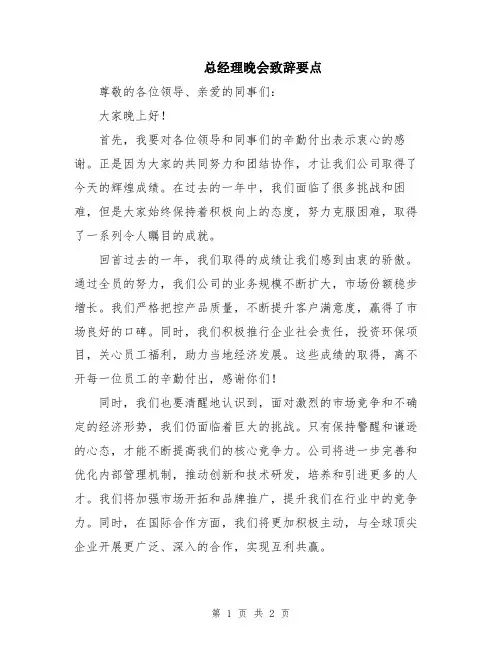 总经理晚会致辞要点

尊敬的各位领导、亲爱的同事们：

大家晚上好！

首先，我要对各位领导和同事们的辛勤付出表示衷心的感谢。正是因为大家的共同努力和团结协作，才让我们公司取得了今天的辉煌成绩。在过去的一年中，我们面临了很多挑战和困难，但是大家始终保持着积极向上的态度，努力克服困难，取得了一系列令人瞩目的成就。

回首过去的一年，我们取得的成绩让我们感到由衷的骄傲。通过全员的努力，我们公司的业务规模不断扩大，市场份额稳步增长。我们严格把控产品质量，不断提升客户满意度，赢得了市场良好的口碑。同时，我们积极推行企业社会责任，投资环保项目，关心员工福利，助力当地经济发展。这些成绩的取得，离不开每一位员工的辛勤付出，感谢你们！

同时，我们也要清醒地认识到，面对激烈的市场竞争和不确定的经济形势，我们仍面临着巨大的挑战。只有保持警醒和谦逊的心态，才能不断提高我们的核心竞争力。公司将进一步完善和优化内部管理机制，推动创新和技术研发，培养和引进更多的人才。我们将加强市场开拓和品牌推广，提升我们在行业中的竞争力。同时，在国际合作方面，我们将更加积极主动，与全球顶尖企业开展更广泛、深入的合作，实现互利共赢。

第 1 页 共 2 页